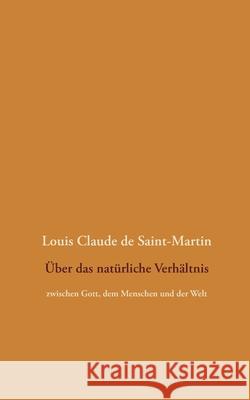 Louis Claude de Saint-Martin

Über das natürliche Verhältnis

zwischen Gott, dem Menschen und der Welt

Kraina Książek